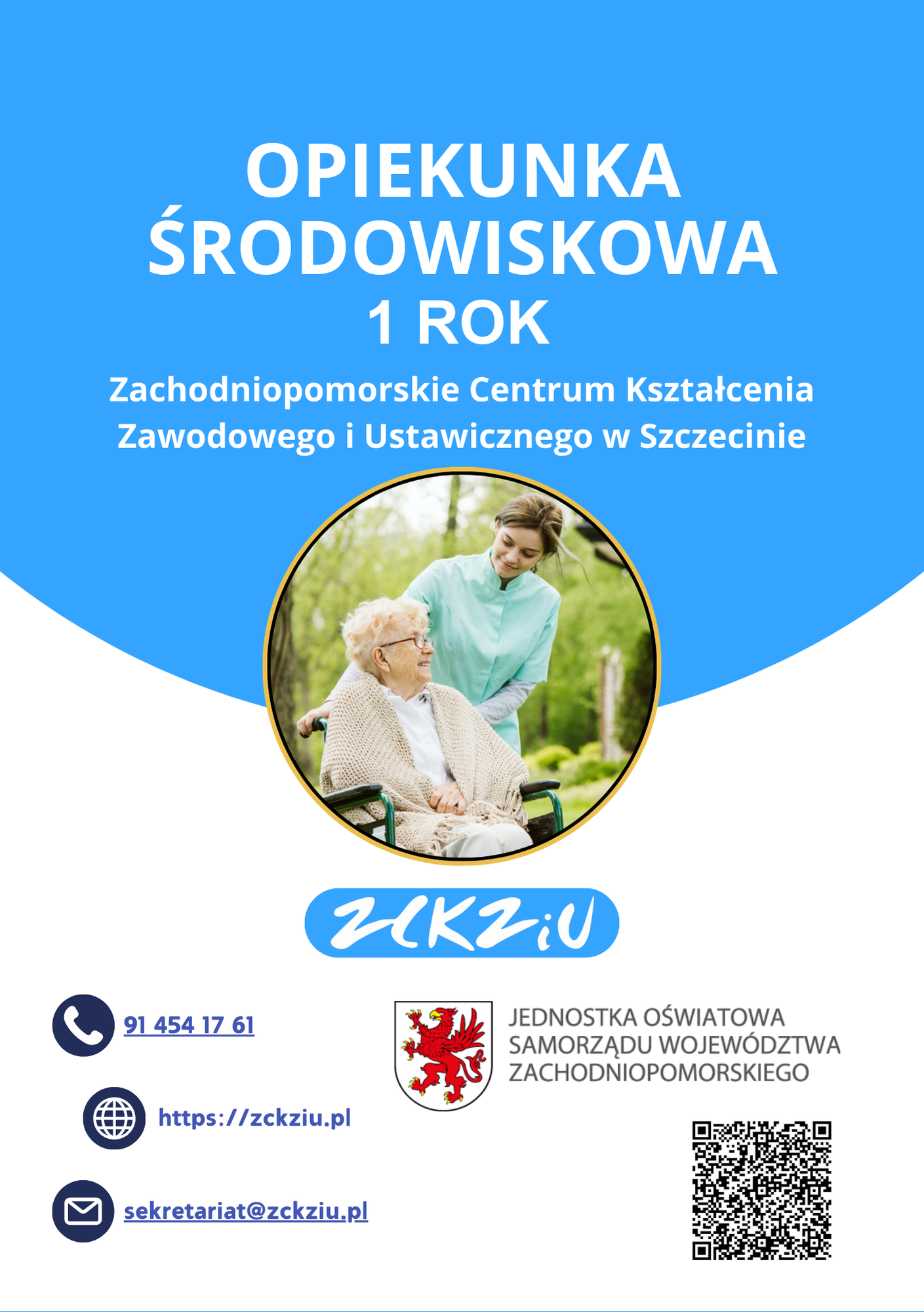 OPIEKUNKA ŚRODOWISKOWA
1 ROK

Zachodniopomorskie Centrum Kształcenia Zawodowego i Ustawicznego w Szczecinie

ZCKZiU

91 454 17 61

https://zckziu.pl

sekretariat@zckziu.pl

JEDNOSTKA OŚWIATOWA SAMORZĄDU WOJEWÓDZTWA ZACHODNIOPOMORSKIEGO